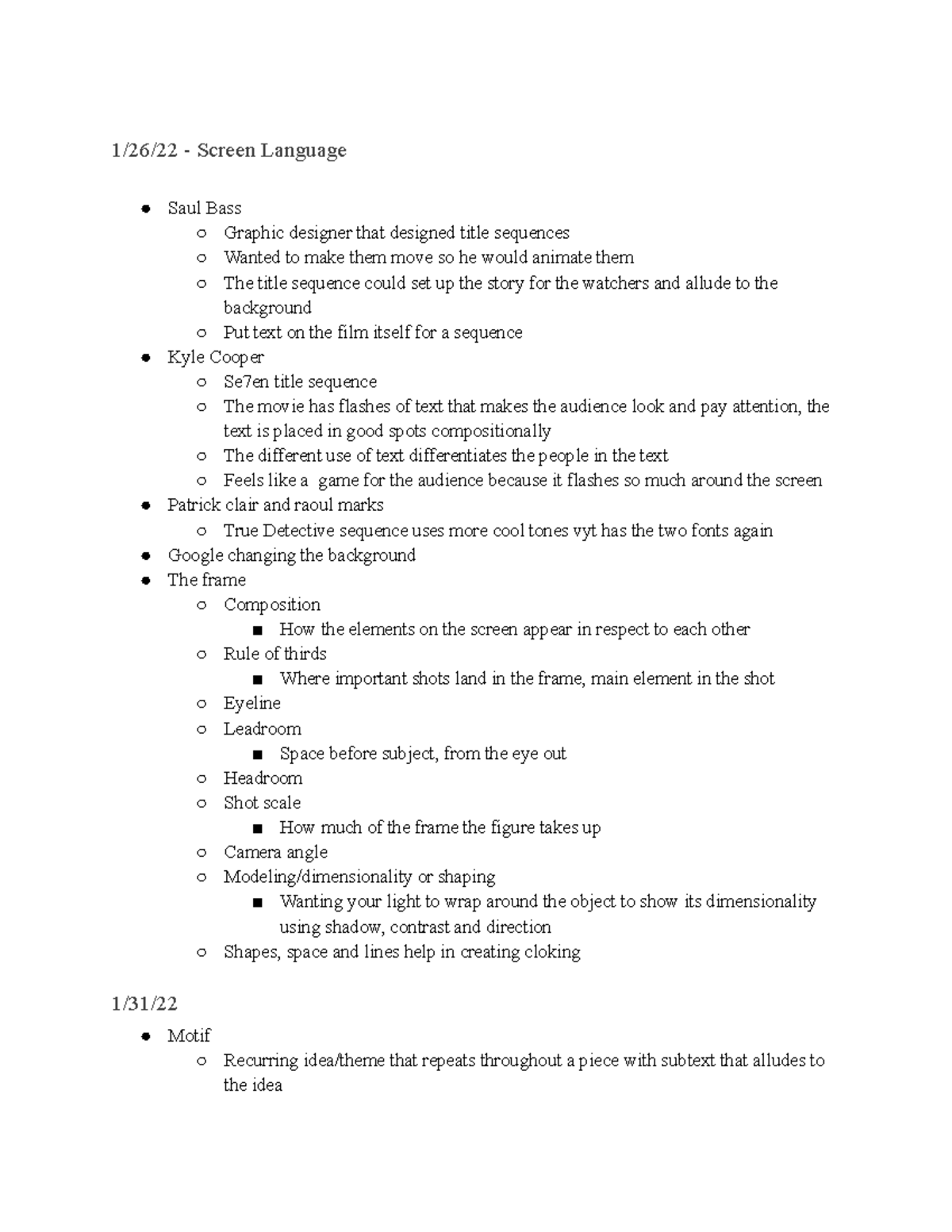 1/26/22 - Screen Language

- Saul Bass
  - Graphic designer that designed title sequences
  - Wanted to make them move so he would animate them
  - The title sequence could set up the story for the watchers and allude to the background
  - Put text on the film itself for a sequence
- Kyle Cooper
  - Se7en title sequence
  - The movie has flashes of text that makes the audience look and pay attention, the text is placed in good spots compositionally
  - The different use of text differentiates the people in the text
  - Feels like a  game for the audience because it flashes so much around the screen
- Patrick clair and raoul marks
  - True Detective sequence uses more cool tones vyt has the two fonts again
- Google changing the background
- The frame
  - Composition
    - How the elements on the screen appear in respect to each other
  - Rule of thirds
    - Where important shots land in the frame, main element in the shot
  - Eyeline
  - Leadroom
    - Space before subject, from the eye out
  - Headroom
  - Shot scale
    - How much of the frame the figure takes up
  - Camera angle
  - Modeling/dimensionality or shaping
    - Wanting your light to wrap around the object to show its dimensionality using shadow, contrast and direction
  - Shapes, space and lines help in creating cloking

1/31/22

- Motif
  - Recurring idea/theme that repeats throughout a piece with subtext that alludes to the idea